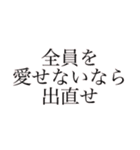 全員を
愛せないなら
出直せ